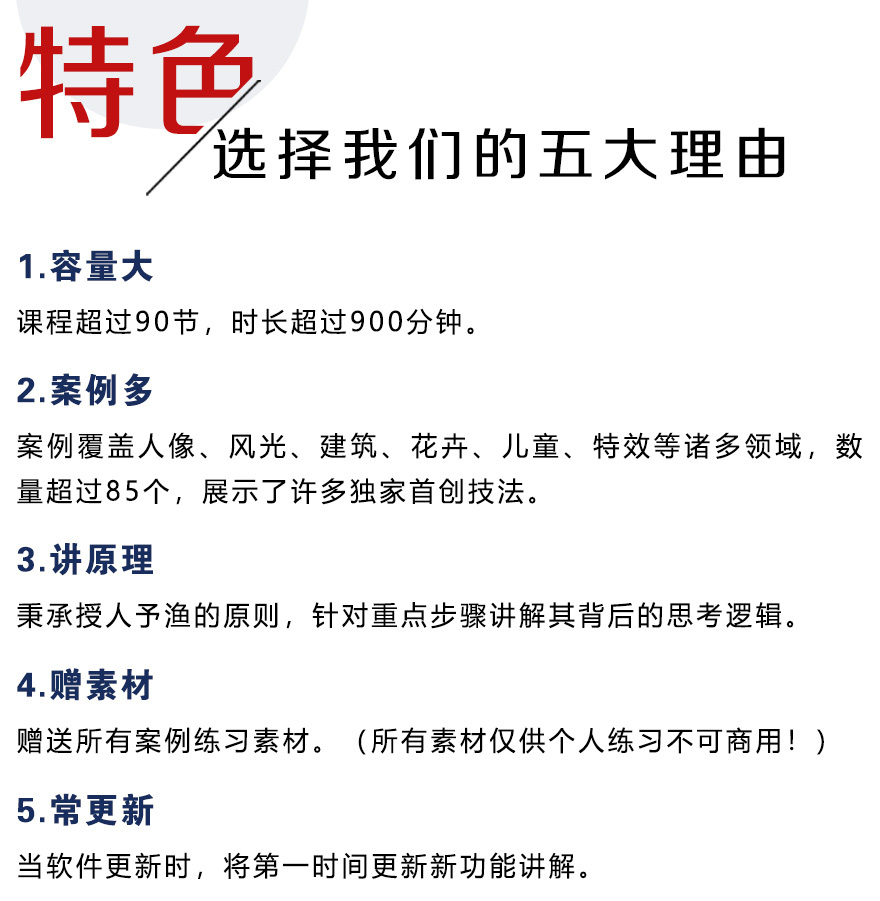 特色

选择我们的五大理由

1.容量大

课程超过90节，时长超过900分钟。

2.案例多

案例覆盖人像、风光、建筑、花卉、儿童、特效等诸多领域，数量超过85个，展示了许多独家首创技法。

3.讲原理

秉承授人予渔的原则，针对重点步骤讲解其背后的思考逻辑。

4.赠素材

赠送所有案例练习素材。（所有素材仅供个人练习不可商用！）

5.常更新

当软件更新时，将第一时间更新新功能讲解。